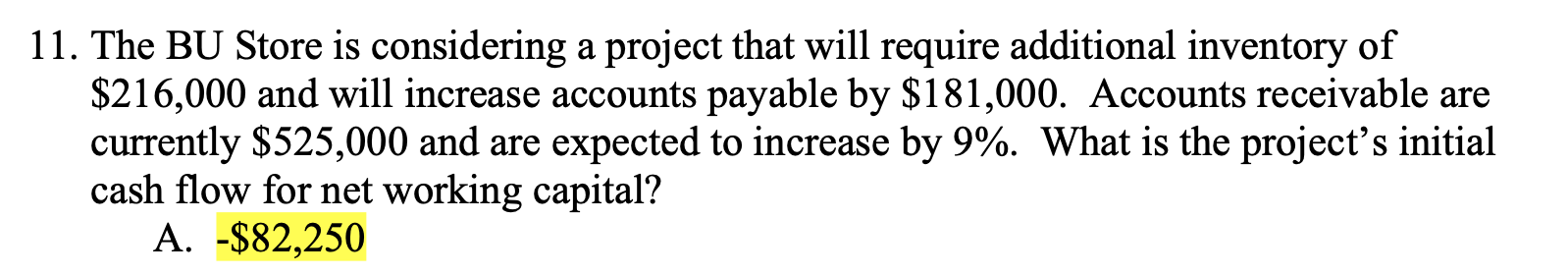 11. The BU Store is considering a project that will require additional inventory of \$216,000 and will increase accounts payable by \$181,000. Accounts receivable are currently \$525,000 and are expected to increase by 9%. What is the project's initial cash flow for net working capital?

A. -\$82,250